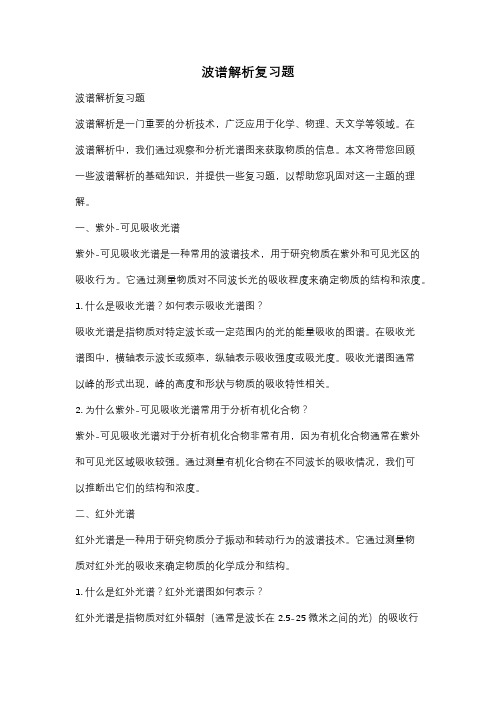 波谱解析复习题

波谱解析复习题

波谱解析是一门重要的分析技术，广泛应用于化学、物理、天文学等领域。在波谱解析中，我们通过观察和分析光谱图来获取物质的信息。本文将带您回顾一些波谱解析的基础知识，并提供一些复习题，以帮助您巩固对这一主题的理解。

一、紫外-可见吸收光谱

紫外-可见吸收光谱是一种常用的波谱技术，用于研究物质在紫外和可见光区的吸收行为。它通过测量物质对不同波长光的吸收程度来确定物质的结构和浓度。

1. 什么是吸收光谱？如何表示吸收光谱图？

吸收光谱是指物质对特定波长或一定范围内的光的能量吸收的图谱。在吸收光谱图中，横轴表示波长或频率，纵轴表示吸收强度或吸光度。吸收光谱图通常以峰的形式出现，峰的高度和形状与物质的吸收特性相关。

2. 为什么紫外-可见吸收光谱常用于分析有机化合物？

紫外-可见吸收光谱对于分析有机化合物非常有用，因为有机化合物通常在紫外和可见光区域吸收较强。通过测量有机化合物在不同波长的吸收情况，我们可以推断出它们的结构和浓度。

二、红外光谱

红外光谱是一种用于研究物质分子振动和转动行为的波谱技术。它通过测量物质对红外光的吸收来确定物质的化学成分和结构。

1. 什么是红外光谱？红外光谱图如何表示？

红外光谱是指物质对红外辐射（通常是波长在 2.5-25 微米之间的光）的吸收行